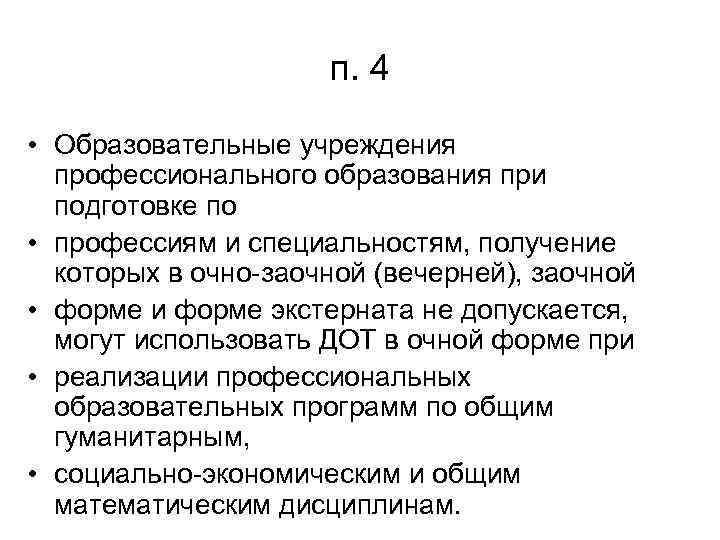 п. 4

• Образовательные учреждения профессионального образования при подготовке по
• профессиям и специальностям, получение которых в очно-заочной (вечерней), заочной
• форме и форме экстерната не допускается, могут использовать ДОТ в очной форме при
• реализации профессиональных образовательных программ по общим гуманитарным,
• социально-экономическим и общим математическим дисциплинам.